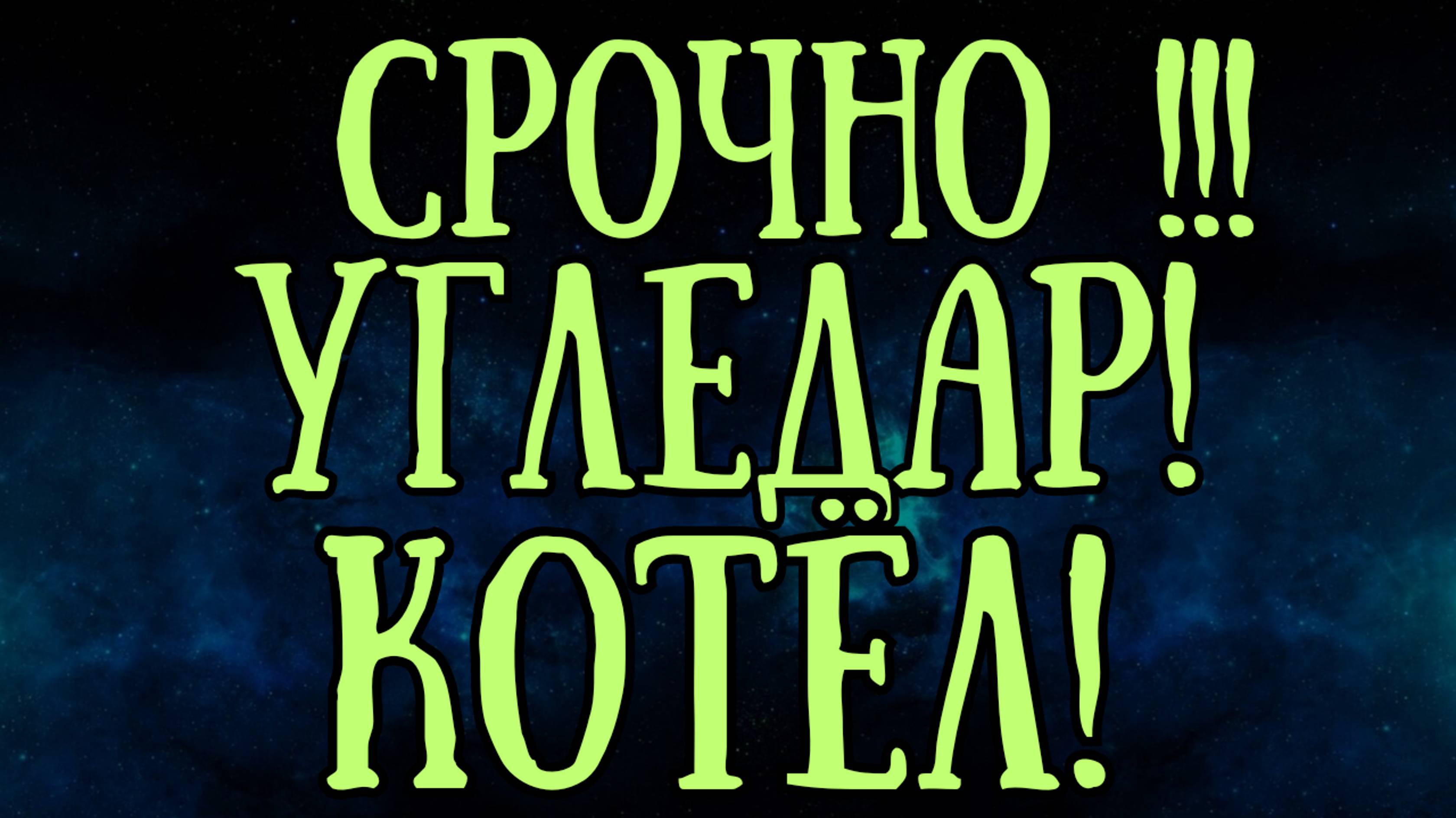 СРОЧНО !!!
УГЛЕДАР!
КОТЁЛ!